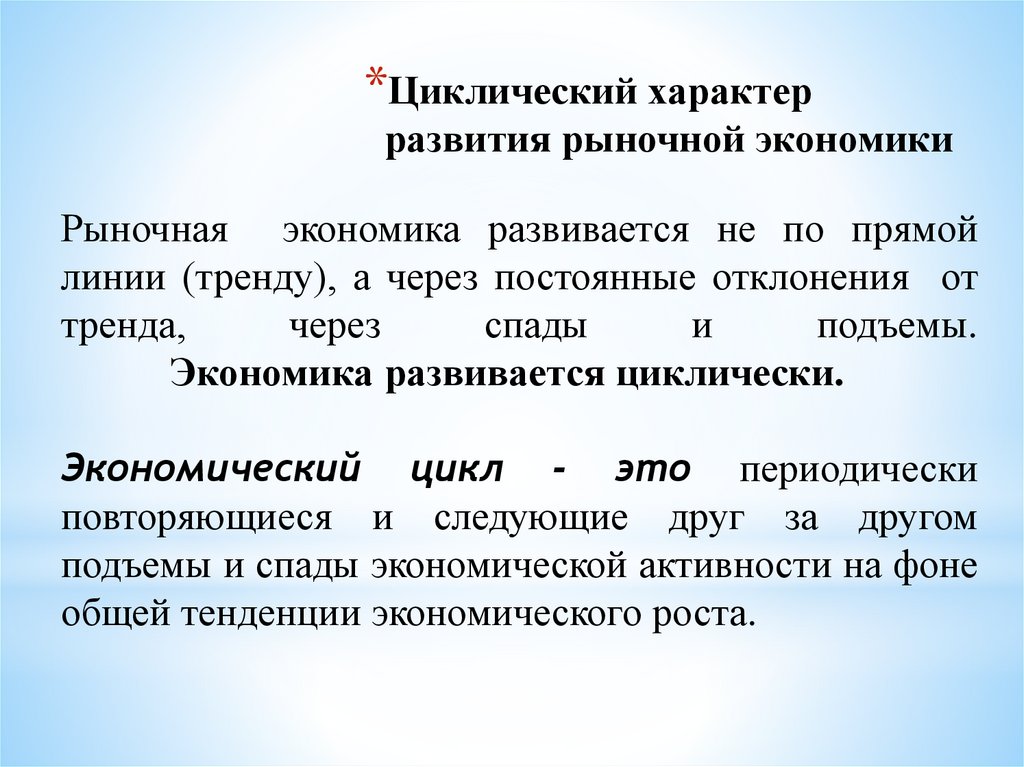 *Циклический характер развития рыночной экономики

Рыночная экономика развивается не по прямой линии (тренду), а через постоянные отклонения от тренда, через спады и подъемы. Экономика развивается циклически.

Экономический цикл - это периодически повторяющиеся и следующие друг за другом подъемы и спады экономической активности на фоне общей тенденции экономического роста.